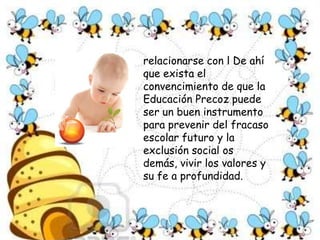 relacionarse con l De ahí que exista el convencimiento de que la Educación Precoz puede ser un buen instrumento para prevenir del fracaso escolar futuro y la exclusión social os demás, vivir los valores y su fe a profundidad.